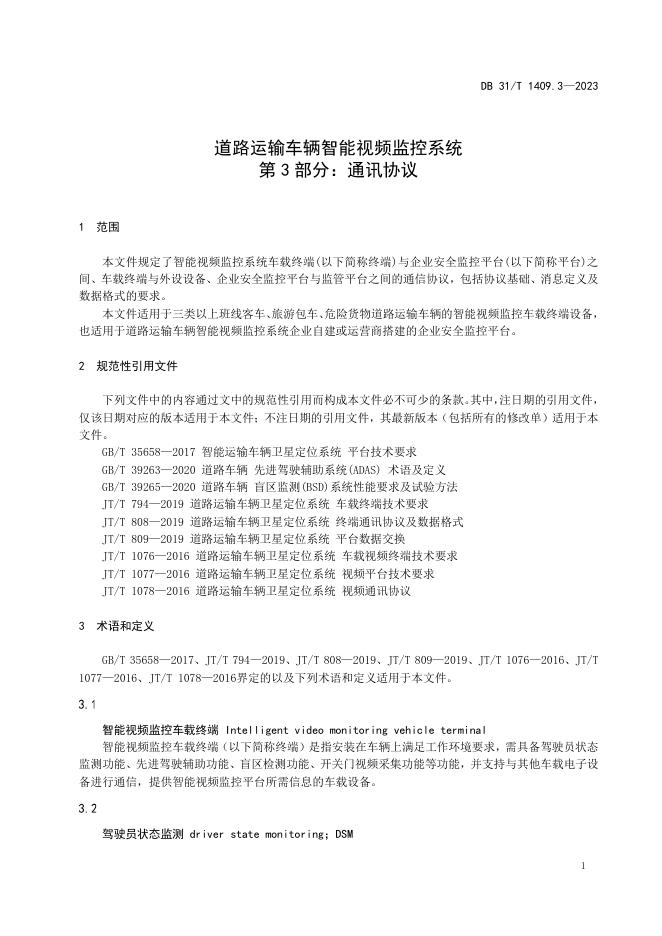 DB 31/T 1409.3—2023

道路运输车辆智能视频监控系统
第 3 部分：通讯协议

1 范围

本文件规定了智能视频监控系统车载终端(以下简称终端)与企业安全监控平台(以下简称平台)之间、车载终端与外设设备、企业安全监控平台与监管平台之间的通信协议，包括协议基础、消息定义及数据格式的要求。

本文件适用于三类以上班线客车、旅游包车、危险货物道路运输车辆的智能视频监控车载终端设备，也适用于道路运输车辆智能视频监控系统企业自建或运营商搭建的企业安全监控平台。

2 规范性引用文件

下列文件中的内容通过文中的规范性引用而构成本文件必不可少的条款。其中，注日期的引用文件，仅该日期对应的版本适用于本文件；不注日期的引用文件，其最新版本（包括所有的修改单）适用于本文件。

GB/T 35658—2017 智能运输车辆卫星定位系统 平台技术要求
GB/T 39263—2020 道路车辆 先进驾驶辅助系统(ADAS) 术语及定义
GB/T 39265—2020 道路车辆 盲区监测(BSD)系统性能要求及试验方法
JT/T 794—2019 道路运输车辆卫星定位系统 车载终端技术要求
JT/T 808—2019 道路运输车辆卫星定位系统 终端通讯协议及数据格式
JT/T 809—2019 道路运输车辆卫星定位系统 平台数据交换
JT/T 1076—2016 道路运输车辆卫星定位系统 车载视频终端技术要求
JT/T 1077—2016 道路运输车辆卫星定位系统 视频平台技术要求
JT/T 1078—2016 道路运输车辆卫星定位系统 视频通讯协议

3 术语和定义

GB/T 35658—2017、JT/T 794—2019、JT/T 808—2019、JT/T 809—2019、JT/T 1076—2016、JT/T 1077—2016、JT/T 1078—2016界定的以及下列术语和定义适用于本文件。

3.1

智能视频监控车载终端 Intelligent video monitoring vehicle terminal

智能视频监控车载终端（以下简称终端）是指安装在车辆上满足工作环境要求，需具备驾驶员状态监测功能、先进驾驶辅助功能、盲区检测功能、开关门视频采集功能等功能，并支持与其他车载电子设备进行通信，提供智能视频监控平台所需信息的车载设备。

3.2

驾驶员状态监测 driver state monitoring; DSM

1